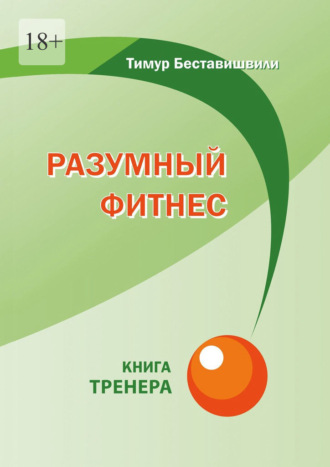 18+

Тимур Беставишвили

РАЗУМНЫЙ ФИТНЕС

КНИГА ТРЕНЕРА